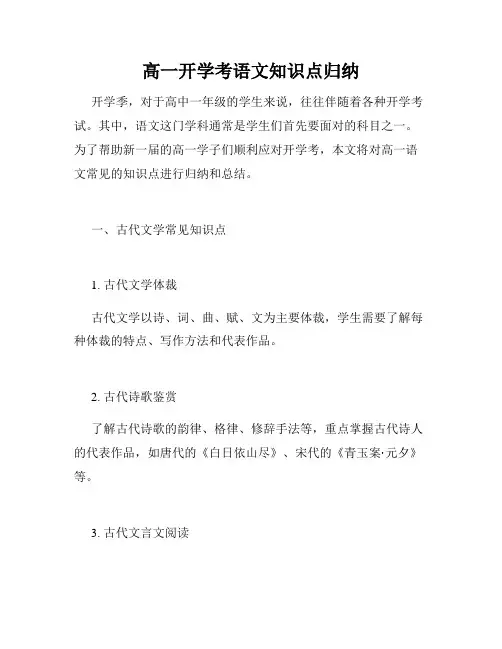 高一开学考语文知识点归纳

开学季，对于高中一年级的学生来说，往往伴随着各种开学考试。其中，语文这门学科通常是学生们首先要面对的科目之一。为了帮助新一届的高一学子们顺利应对开学考，本文将对高一语文常见的知识点进行归纳和总结。

一、古代文学常见知识点

1. 古代文学体裁

古代文学以诗、词、曲、赋、文为主要体裁，学生需要了解每种体裁的特点、写作方法和代表作品。

2. 古代诗歌鉴赏

了解古代诗歌的韵律、格律、修辞手法等，重点掌握古代诗人的代表作品，如唐代的《白日依山尽》、宋代的《青玉案·元夕》等。

3. 古代文言文阅读